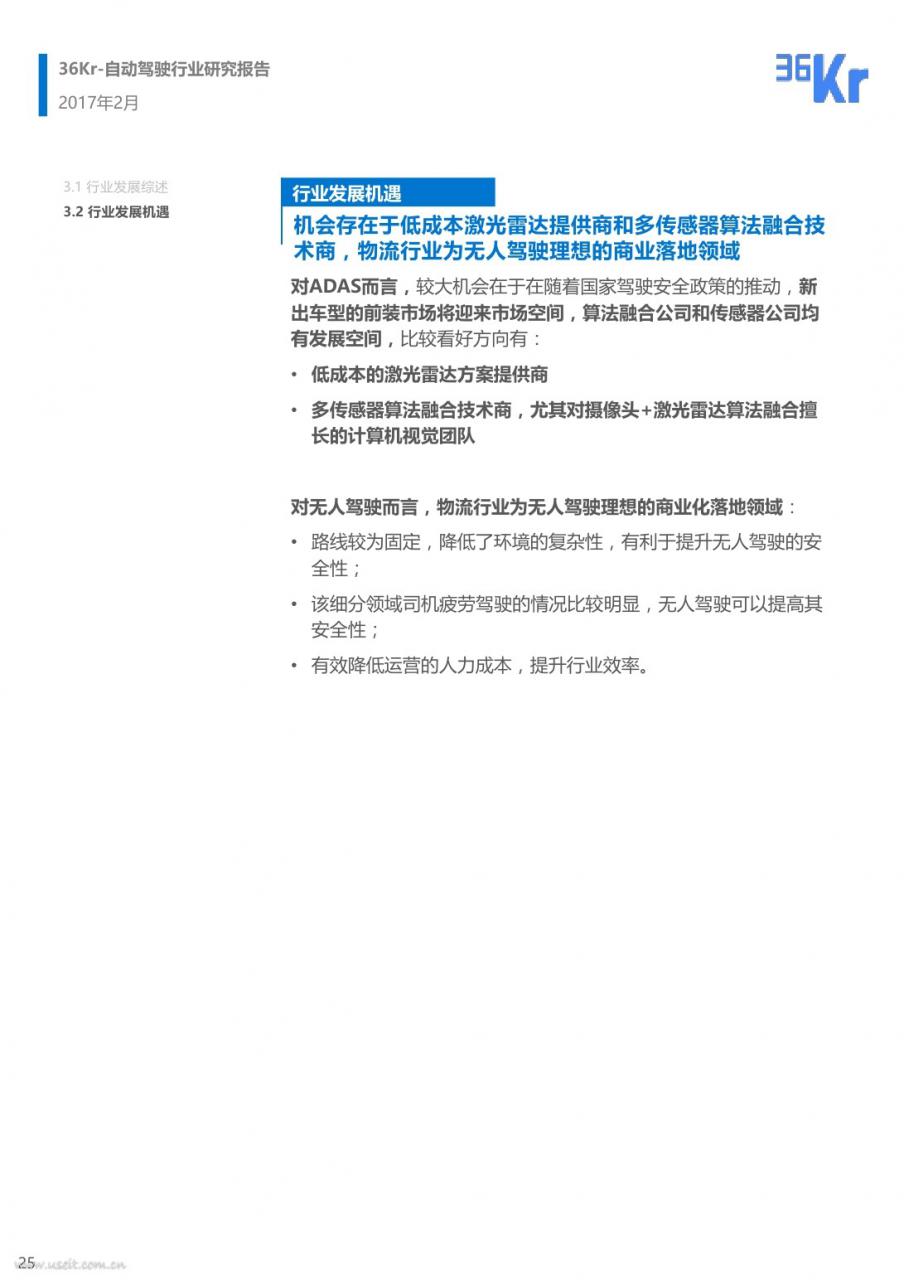 36Kr-自动驾驶行业研究报告
2017年2月

36Kr

3.1 行业发展综述
3.2 行业发展机遇

行业发展机遇

机会存在于低成本激光雷达提供商和多传感器算法融合技术商，物流行业为无人驾驶理想的商业落地领域

对ADAS而言，较大机会在于在随着国家驾驶安全政策的推动，新出车型的前装市场将迎来市场空间，算法融合公司和传感器公司均有发展空间，比较看好方向有：

• 低成本的激光雷达方案提供商
• 多传感器算法融合技术商，尤其对摄像头+激光雷达算法融合擅长的计算机视觉团队

对无人驾驶而言，物流行业为无人驾驶理想的商业化落地领域：

• 路线较为固定，降低了环境的复杂性，有利于提升无人驾驶的安全性；
• 该细分领域司机疲劳驾驶的情况比较明显，无人驾驶可以提高其安全性；
• 有效降低运营的人力成本，提升行业效率。

25
www.useit.com.cn